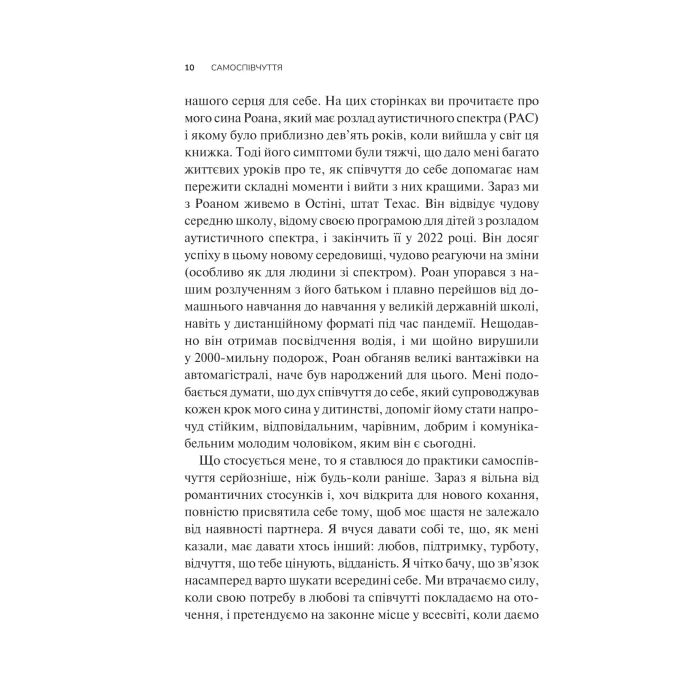 10 САМОСПІВЧУТТЯ

нашого серця для себе. На цих сторінках ви прочитаєте про мого сина Роана, який має розлад аутистичного спектра (РАС) і якому було приблизно дев'ять років, коли вийшла у світ ця книжка. Тоді його симптоми були тяжчі, що дало мені багато життєвих уроків про те, як співчуття до себе допомагає нам пережити складні моменти і вийти з них кращими. Зараз ми з Роаном живемо в Остіні, штат Техас. Він відвідує чудову середню школу, відому своєю програмою для дітей з розладом аутистичного спектра, і закінчить її у 2022 році. Він досяг успіху в цьому новому середовищі, чудово реагуючи на зміни (особливо як для людини зі спектром). Роан упорався з нашим розлученням з його батьком і плавно перейшов від домашнього навчання до навчання у великій державній школі, навіть у дистанційному форматі під час пандемії. Нещодавно він отримав посвідчення водія, і ми щойно вирушили у 2000-мильну подорож, Роан обганяв великі вантажівки на автомагістралі, наче був народжений для цього. Мені подобається думати, що дух співчуття до себе, який супроводжував кожен крок мого сина у дитинстві, допоміг йому стати напрочуд стійким, відповідальним, чарівним, добрим і комунікабельним молодим чоловіком, яким він є сьогодні.

Що стосується мене, то я ставлюся до практики самоспівчуття серйозніше, ніж будь-коли раніше. Зараз я вільна від романтичних стосунків і, хоч відкрита для нового кохання, повністю присвятила себе тому, щоб моє щастя не залежало від наявності партнера. Я вчуся давати собі те, що, як мені казали, має давати хтось інший: любов, підтримку, турботу, відчуття, що тебе цінують, відданість. Я чітко бачу, що зв'язок насамперед варто шукати всередині себе. Ми втрачаємо силу, коли свою потребу в любові та співчутті покладаємо на оточення, і претендуємо на законне місце у всесвіті, коли даємо